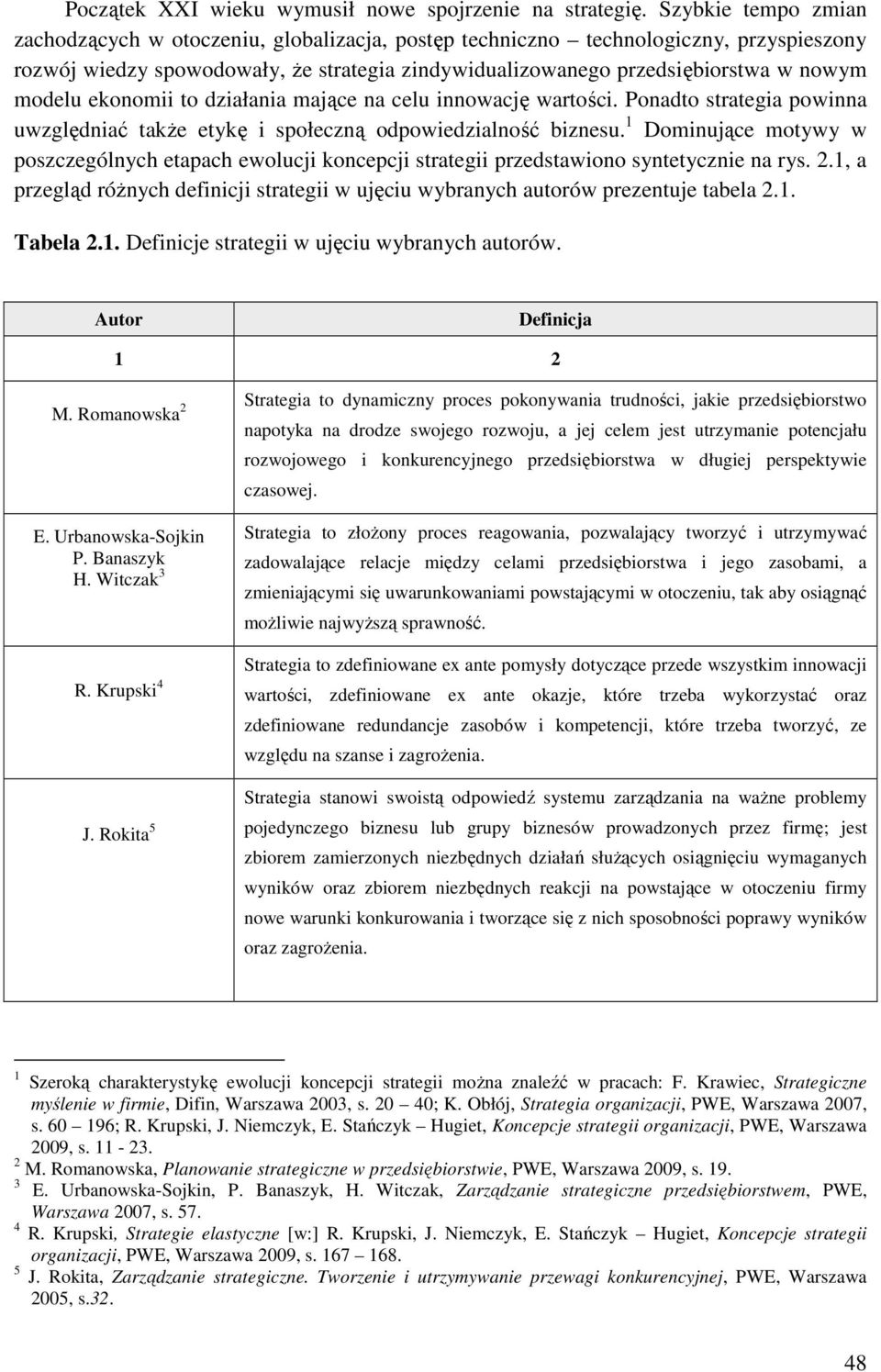 Początek XXI wieku wymusił nowe spojrzenie na strategię. Szybkie tempo zmian zachodzących w otoczeniu, globalizacja, postęp techniczno – technologiczny, przyspieszony rozwój wiedzy spowodowały, że strategia zindywidualizowanego przedsiębiorstwa w nowym modelu ekonomii to działania mające na celu innowację wartości. Ponadto strategia powinna uwzględniać także etykę i społeczną odpowiedzialność biznesu.$^1$ Dominujące motywy w poszczególnych etapach ewolucji koncepcji strategii przedstawiono syntetycznie na rys. 2.1, a przegląd różnych definicji strategii w ujęciu wybranych autorów prezentuje tabela 2.1.

Tabela 2.1. Definicje strategii w ujęciu wybranych autorów.

| Autor | Definicja |
|---|---|
| 1 | 2 |
| M. Romanowska$^2$ | Strategia to dynamiczny proces pokonywania trudności, jakie przedsiębiorstwo napotyka na drodze swojego rozwoju, a jej celem jest utrzymanie potencjału rozwojowego i konkurencyjnego przedsiębiorstwa w długiej perspektywie czasowej. |
| E. Urbanowska-Sojkin P. Banaszyk H. Witczak$^3$ | Strategia to złożony proces reagowania, pozwalający tworzyć i utrzymywać zadowalające relacje między celami przedsiębiorstwa i jego zasobami, a zmieniającymi się uwarunkowaniami powstającymi w otoczeniu, tak aby osiągnąć możliwie najwyższą sprawność. |
| R. Krupski$^4$ | Strategia to zdefiniowane ex ante pomysły dotyczące przede wszystkim innowacji wartości, zdefiniowane ex ante okazje, które trzeba wykorzystać oraz zdefiniowane redundancje zasobów i kompetencji, które trzeba tworzyć, ze względu na szanse i zagrożenia. |
| J. Rokita$^5$ | Strategia stanowi swoistą odpowiedź systemu zarządzania na ważne problemy pojedynczego biznesu lub grupy biznesów prowadzonych przez firmę; jest zbiorem zamierzonych niezbędnych działań służących osiągnięciu wymaganych wyników oraz zbiorem niezbędnych reakcji na powstające w otoczeniu firmy nowe warunki konkurowania i tworzące się z nich sposobności poprawy wyników oraz zagrożenia. |

$^1$ Szeroką charakterystykę ewolucji koncepcji strategii można znaleźć w pracach: F. Krawiec, Strategiczne myślenie w firmie, Difin, Warszawa 2003, s. 20 – 40; K. Obłój, Strategia organizacji, PWE, Warszawa 2007, s. 60 – 196; R. Krupski, J. Niemczyk, E. Stańczyk – Hugiet, Koncepcje strategii organizacji, PWE, Warszawa 2009, s. 11 - 23.
$^2$ M. Romanowska, Planowanie strategiczne w przedsiębiorstwie, PWE, Warszawa 2009, s. 19.
$^3$ E. Urbanowska-Sojkin, P. Banaszyk, H. Witczak, Zarządzanie strategiczne przedsiębiorstwem, PWE, Warszawa 2007, s. 57.
$^4$ R. Krupski, Strategie elastyczne [w:] R. Krupski, J. Niemczyk, E. Stańczyk – Hugiet, Koncepcje strategii organizacji, PWE, Warszawa 2009, s. 167 – 168.
$^5$ J. Rokita, Zarządzanie strategiczne. Tworzenie i utrzymywanie przewagi konkurencyjnej, PWE, Warszawa 2005, s.32.

48